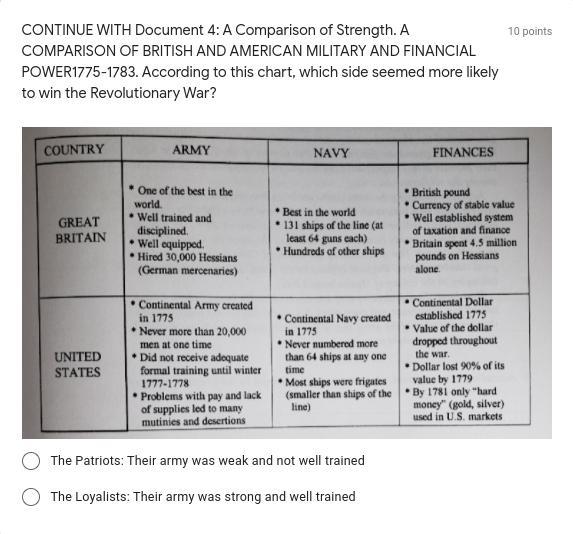 CONTINUE WITH Document 4: A Comparison of Strength. A COMPARISON OF BRITISH AND AMERICAN MILITARY AND FINANCIAL POWER1775-1783. According to this chart, which side seemed more likely to win the Revolutionary War?

10 points

| COUNTRY | ARMY | NAVY | FINANCES |
|---|---|---|---|
| GREAT BRITAIN | • One of the best in the world. • Well trained and disciplined. • Well equipped. • Hired 30,000 Hessians (German mercenaries) | • Best in the world • 131 ships of the line (at least 64 guns each) • Hundreds of other ships | • British pound • Currency of stable value • Well established system of taxation and finance • Britain spent 4.5 million pounds on Hessians alone. |
| UNITED STATES | • Continental Army created in 1775 • Never more than 20,000 men at one time • Did not receive adequate formal training until winter 1777-1778 • Problems with pay and lack of supplies led to many mutinies and desertions | • Continental Navy created in 1775 • Never numbered more than 64 ships at any one time • Most ships were frigates (smaller than ships of the line) | • Continental Dollar established 1775 • Value of the dollar dropped throughout the war. • Dollar lost 90% of its value by 1779 • By 1781 only "hard money" (gold, silver) used in U.S. markets |

The Patriots: Their army was weak and not well trained

The Loyalists: Their army was strong and well trained